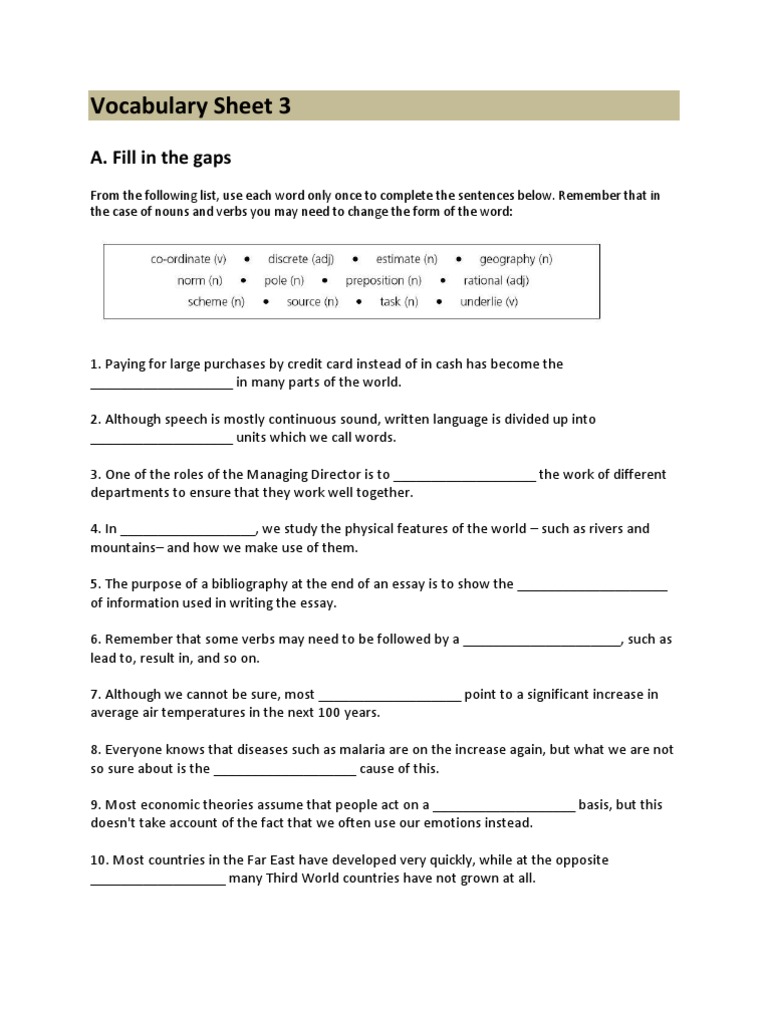 Vocabulary Sheet 3

A. Fill in the gaps

From the following list, use each word only once to complete the sentences below. Remember that in the case of nouns and verbs you may need to change the form of the word:

co-ordinate (v) • discrete (adj) • estimate (n) • geography (n)
norm (n) • pole (n) • preposition (n) • rational (adj)
scheme (n) • source (n) • task (n) • underlie (v)

1. Paying for large purchases by credit card instead of in cash has become the ____________________ in many parts of the world.

2. Although speech is mostly continuous sound, written language is divided up into ____________________ units which we call words.

3. One of the roles of the Managing Director is to ____________________ the work of different departments to ensure that they work well together.

4. In ____________________, we study the physical features of the world – such as rivers and mountains– and how we make use of them.

5. The purpose of a bibliography at the end of an essay is to show the ____________________ of information used in writing the essay.

6. Remember that some verbs may need to be followed by a ____________________, such as lead to, result in, and so on.

7. Although we cannot be sure, most ____________________ point to a significant increase in average air temperatures in the next 100 years.

8. Everyone knows that diseases such as malaria are on the increase again, but what we are not so sure about is the ____________________ cause of this.

9. Most economic theories assume that people act on a ____________________ basis, but this doesn't take account of the fact that we often use our emotions instead.

10. Most countries in the Far East have developed very quickly, while at the opposite ____________________ many Third World countries have not grown at all.